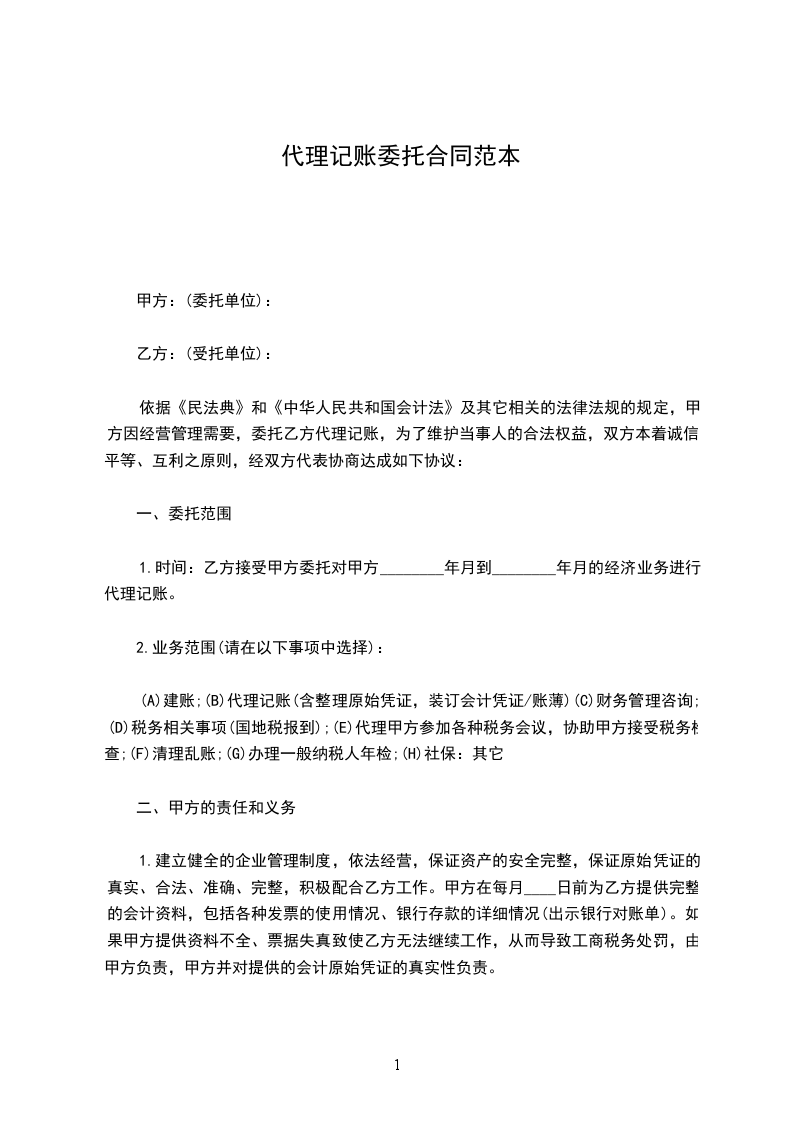 代理记账委托合同范本

甲方：(委托单位)：

乙方：(受托单位)：

依据《民法典》和《中华人民共和国会计法》及其它相关的法律法规的规定，甲方因经营管理需要，委托乙方代理记账，为了维护当事人的合法权益，双方本着诚信平等、互利之原则，经双方代表协商达成如下协议：

一、委托范围

1.时间：乙方接受甲方委托对甲方________年月到________年月的经济业务进行代理记账。

2.业务范围(请在以下事项中选择)：

(A)建账;(B)代理记账(含整理原始凭证，装订会计凭证/账薄)(C)财务管理咨询;(D)税务相关事项(国地税报到);(E)代理甲方参加各种税务会议，协助甲方接受税务检查;(F)清理乱账;(G)办理一般纳税人年检;(H)社保：其它

二、甲方的责任和义务

1.建立健全的企业管理制度，依法经营，保证资产的安全完整，保证原始凭证的真实、合法、准确、完整，积极配合乙方工作。甲方在每月____日前为乙方提供完整的会计资料，包括各种发票的使用情况、银行存款的详细情况(出示银行对账单)。如果甲方提供资料不全、票据失真致使乙方无法继续工作，从而导致工商税务处罚，由甲方负责，甲方并对提供的会计原始凭证的真实性负责。

1